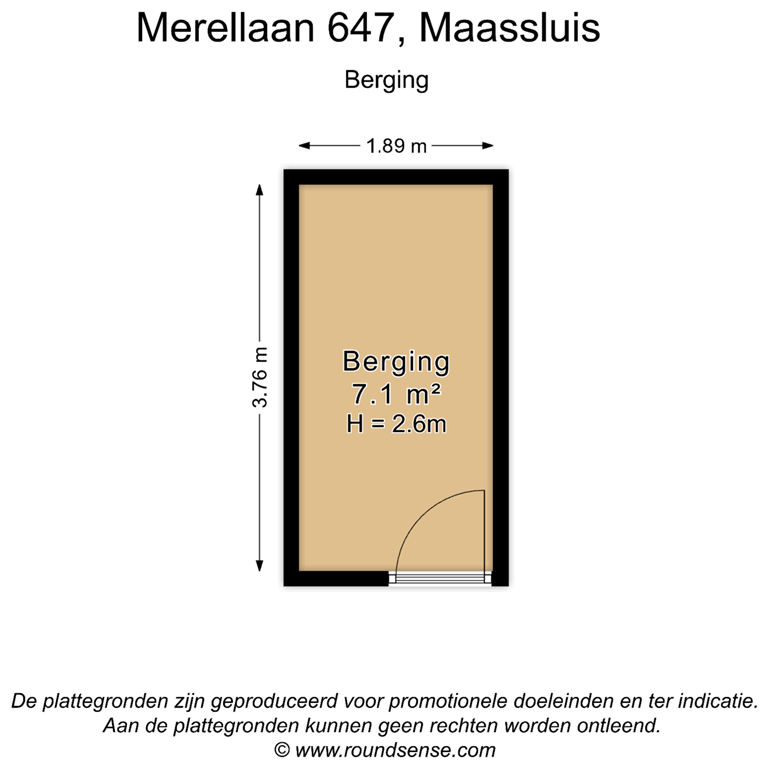 Merellaan 647, Maassluis

Berging

1.89 m

3.76 m

Berging
7.1 m²
H = 2.6m

De plattegronden zijn geproduceerd voor promotionele doeleinden en ter indicatie.
Aan de plattegronden kunnen geen rechten worden ontleend.
© www.roundsense.com